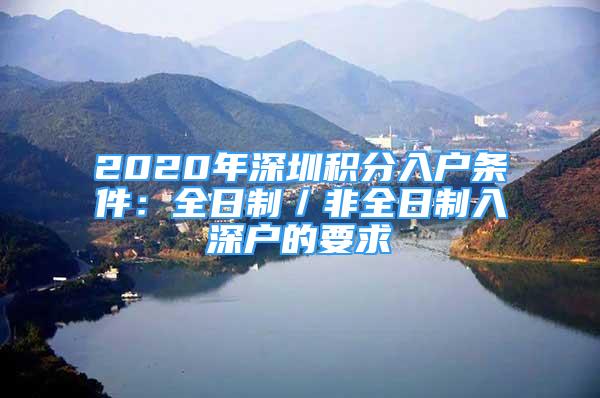 2020年深圳积分入户条件：全日制／非全日制入深户的要求